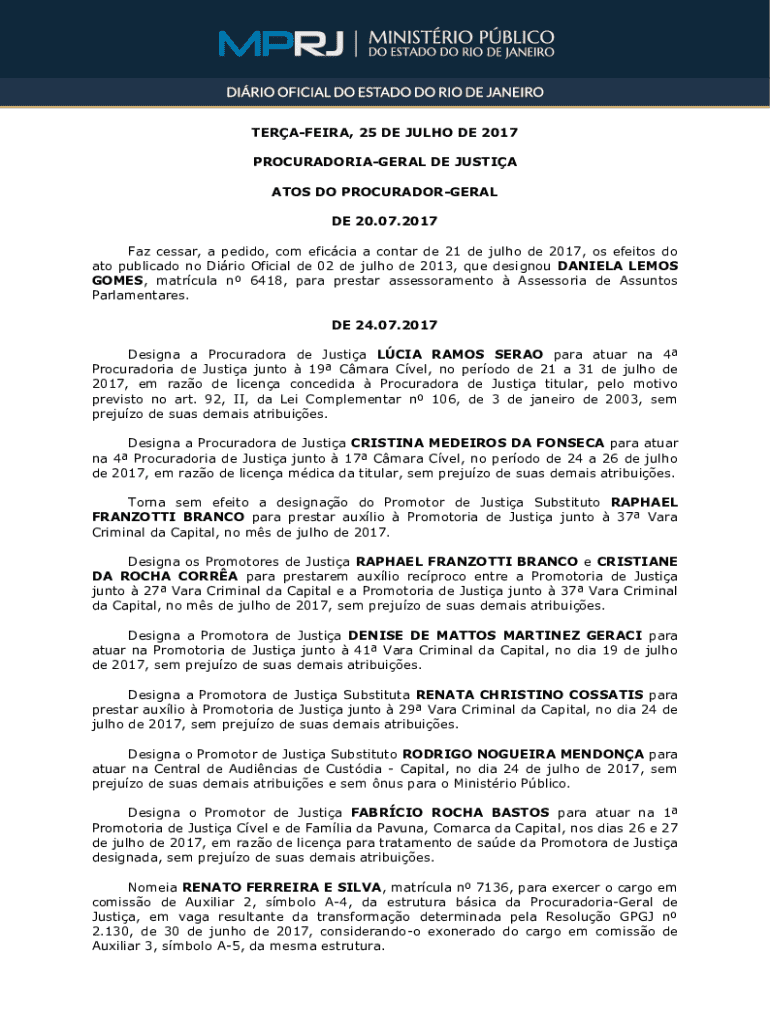 MPRJ | MINISTÉRIO PÚBLICO DO ESTADO DO RIO DE JANEIRO

DIÁRIO OFICIAL DO ESTADO DO RIO DE JANEIRO

TERÇA-FEIRA, 25 DE JULHO DE 2017

PROCURADORIA-GERAL DE JUSTIÇA

ATOS DO PROCURADOR-GERAL

DE 20.07.2017

Faz cessar, a pedido, com eficácia a contar de 21 de julho de 2017, os efeitos do ato publicado no Diário Oficial de 02 de julho de 2013, que designou DANIELA LEMOS GOMES, matrícula nº 6418, para prestar assessoramento à Assessoria de Assuntos Parlamentares.

DE 24.07.2017

Designa a Procuradora de Justiça LÚCIA RAMOS SERAO para atuar na 4ª Procuradoria de Justiça junto à 19ª Câmara Cível, no período de 21 a 31 de julho de 2017, em razão de licença concedida à Procuradora de Justiça titular, pelo motivo previsto no art. 92, II, da Lei Complementar nº 106, de 3 de janeiro de 2003, sem prejuízo de suas demais atribuições.

Designa a Procuradora de Justiça CRISTINA MEDEIROS DA FONSECA para atuar na 4ª Procuradoria de Justiça junto à 17ª Câmara Cível, no período de 24 a 26 de julho de 2017, em razão de licença médica da titular, sem prejuízo de suas demais atribuições.

Torna sem efeito a designação do Promotor de Justiça Substituto RAPHAEL FRANZOTTI BRANCO para prestar auxílio à Promotoria de Justiça junto à 37ª Vara Criminal da Capital, no mês de julho de 2017.

Designa os Promotores de Justiça RAPHAEL FRANZOTTI BRANCO e CRISTIANE DA ROCHA CORRÊA para prestarem auxílio recíproco entre a Promotoria de Justiça junto à 27ª Vara Criminal da Capital e a Promotoria de Justiça junto à 37ª Vara Criminal da Capital, no mês de julho de 2017, sem prejuízo de suas demais atribuições.

Designa a Promotora de Justiça DENISE DE MATTOS MARTINEZ GERACI para atuar na Promotoria de Justiça junto à 41ª Vara Criminal da Capital, no dia 19 de julho de 2017, sem prejuízo de suas demais atribuições.

Designa a Promotora de Justiça Substituta RENATA CHRISTINO COSSATIS para prestar auxílio à Promotoria de Justiça junto à 29ª Vara Criminal da Capital, no dia 24 de julho de 2017, sem prejuízo de suas demais atribuições.

Designa o Promotor de Justiça Substituto RODRIGO NOGUEIRA MENDONÇA para atuar na Central de Audiências de Custódia - Capital, no dia 24 de julho de 2017, sem prejuízo de suas demais atribuições e sem ônus para o Ministério Público.

Designa o Promotor de Justiça FABRÍCIO ROCHA BASTOS para atuar na 1ª Promotoria de Justiça Cível e de Família da Pavuna, Comarca da Capital, nos dias 26 e 27 de julho de 2017, em razão de licença para tratamento de saúde da Promotora de Justiça designada, sem prejuízo de suas demais atribuições.

Nomeia RENATO FERREIRA E SILVA, matrícula nº 7136, para exercer o cargo em comissão de Auxiliar 2, símbolo A-4, da estrutura básica da Procuradoria-Geral de Justiça, em vaga resultante da transformação determinada pela Resolução GPGJ nº 2.130, de 30 de junho de 2017, considerando-o exonerado do cargo em comissão de Auxiliar 3, símbolo A-5, da mesma estrutura.